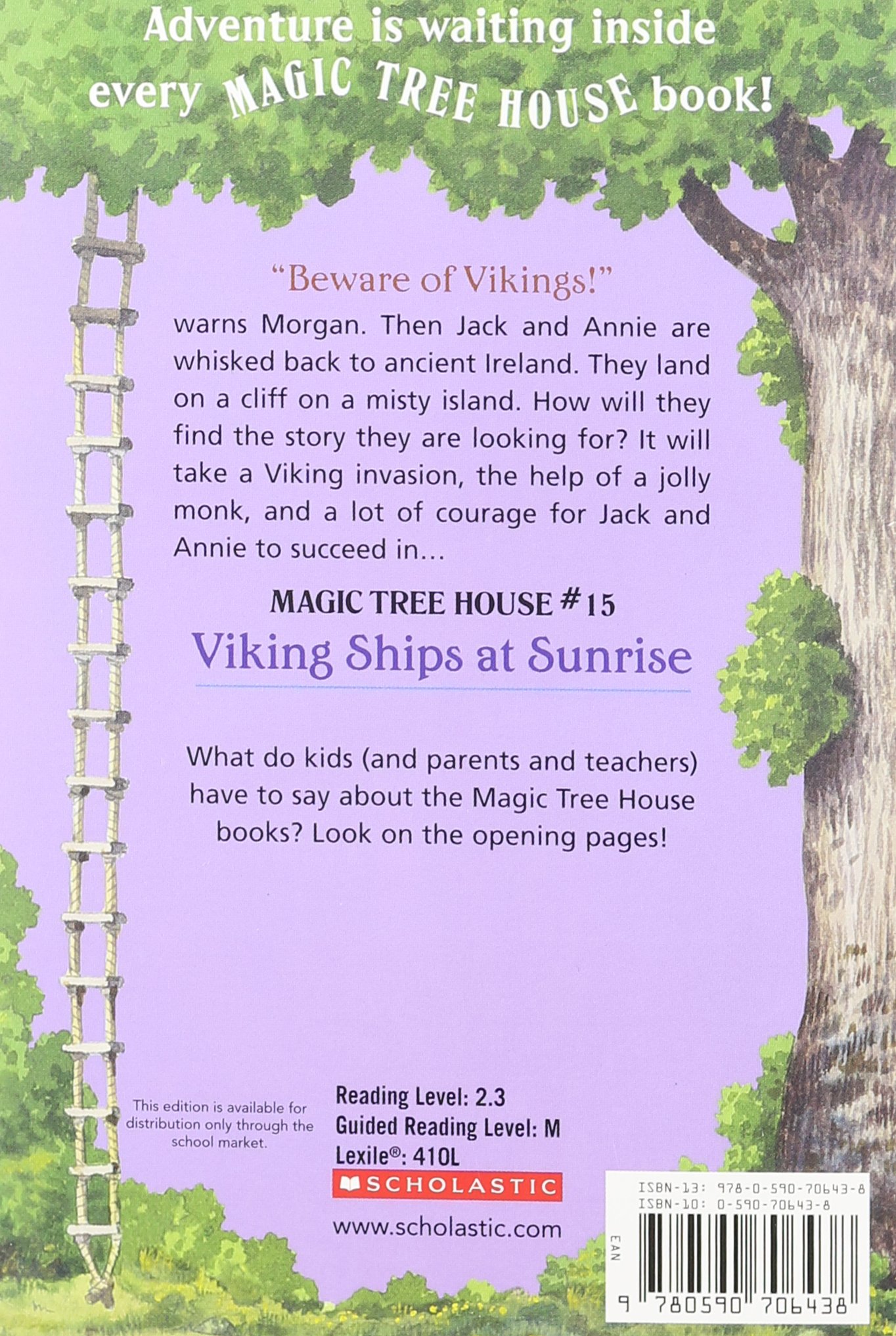 Adventure is waiting inside every MAGIC TREE HOUSE book!

"Beware of Vikings!"

warns Morgan. Then Jack and Annie are whisked back to ancient Ireland. They land on a cliff on a misty island. How will they find the story they are looking for? It will take a Viking invasion, the help of a jolly monk, and a lot of courage for Jack and Annie to succeed in…

MAGIC TREE HOUSE #15

Viking Ships at Sunrise

What do kids (and parents and teachers) have to say about the Magic Tree House books? Look on the opening pages!

This edition is available for distribution only through the school market.

Reading Level: 2.3
Guided Reading Level: M
Lexile®: 410L

SCHOLASTIC

www.scholastic.com

ISBN-13: 978-0-590-70643-8
ISBN-10: 0-590-70643-8

EAN

9 780590 706438